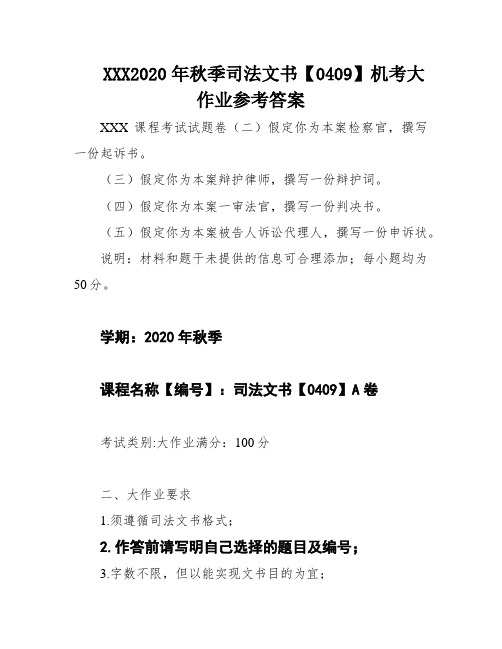 XXX2020年秋季司法文书【0409】机考大作业参考答案

XXX课程考试试题卷（二）假定你为本案检察官，撰写一份起诉书。

（三）假定你为本案辩护律师，撰写一份辩护词。

（四）假定你为本案一审法官，撰写一份判决书。

（五）假定你为本案被告人诉讼代理人，撰写一份申诉状。

说明：材料和题干未提供的信息可合理添加；每小题均为50分。

学期：2020年秋季

课程名称【编号】：司法文书【0409】A卷

考试类别:大作业满分：100分

二、大作业要求

1.须遵循司法文书格式；

2.作答前请写明自己选择的题目及编号；

3.字数不限，但以能实现文书目的为宜；